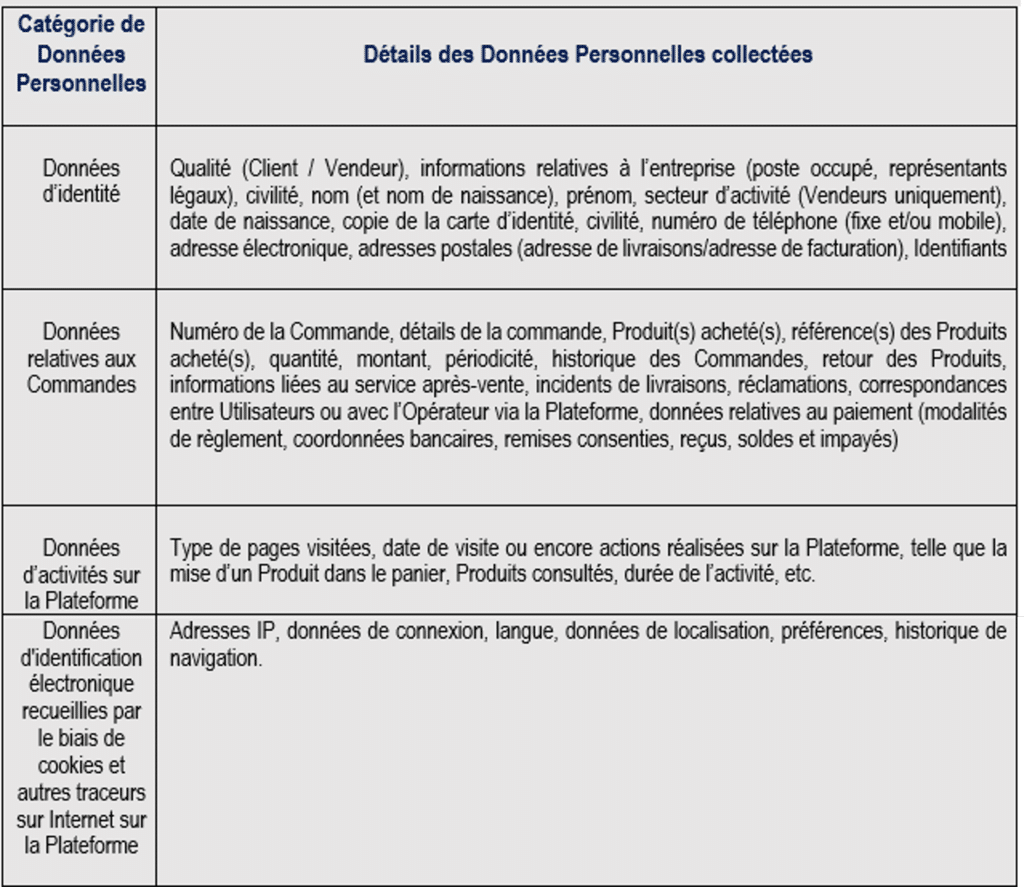 | Catégorie de Données Personnelles | Détails des Données Personnelles collectées |
|---|---|
| Données d'identité | Qualité (Client / Vendeur), informations relatives à l'entreprise (poste occupé, représentants légaux), civilité, nom (et nom de naissance), prénom, secteur d'activité (Vendeurs uniquement), date de naissance, copie de la carte d'identité, civilité, numéro de téléphone (fixe et/ou mobile), adresse électronique, adresses postales (adresse de livraisons/adresse de facturation), Identifiants |
| Données relatives aux Commandes | Numéro de la Commande, détails de la commande, Produit(s) acheté(s), référence(s) des Produits acheté(s), quantité, montant, périodicité, historique des Commandes, retour des Produits, informations liées au service après-vente, incidents de livraisons, réclamations, correspondances entre Utilisateurs ou avec l'Opérateur via la Plateforme, données relatives au paiement (modalités de règlement, coordonnées bancaires, remises consenties, reçus, soldes et impayés) |
| Données d'activités sur la Plateforme | Type de pages visitées, date de visite ou encore actions réalisées sur la Plateforme, telle que la mise d'un Produit dans le panier, Produits consultés, durée de l'activité, etc. |
| Données d'identification électronique recueillies par le biais de cookies et autres traceurs sur Internet sur la Plateforme | Adresses IP, données de connexion, langue, données de localisation, préférences, historique de navigation. |